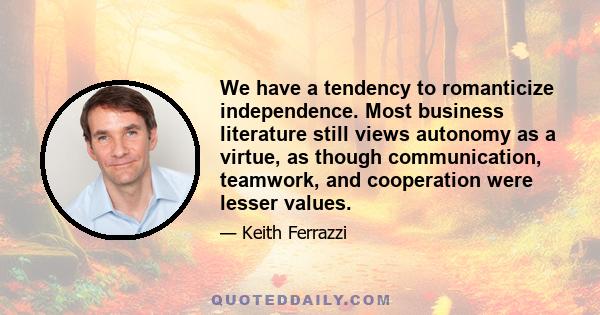 We have a tendency to romanticize independence. Most business literature still views autonomy as a virtue, as though communication, teamwork, and cooperation were lesser values.

— Keith Ferrazzi

QUOTEDDAILY.COM